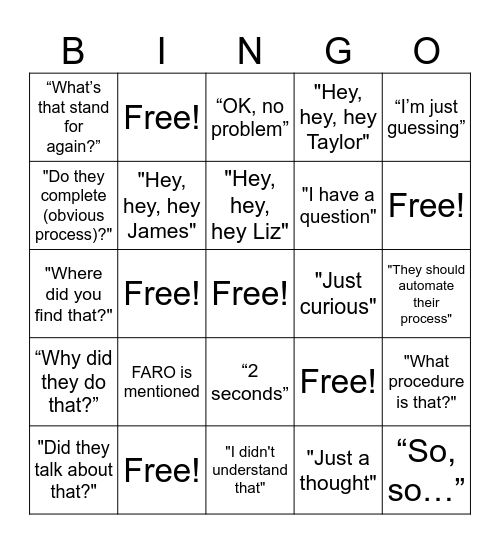 | B | I | N | G | O |
|---|---|---|---|---|
| “What’s that stand for again?” | Free! | “OK, no problem” | "Hey, hey, hey Taylor" | “I’m just guessing” |
| "Do they complete (obvious process)?" | "Hey, hey, hey James" | "Hey, hey, hey Liz" | "I have a question" | Free! |
| "Where did you find that?" | Free! | Free! | "Just curious" | "They should automate their process" |
| “Why did they do that?” | FARO is mentioned | “2 seconds” | Free! | "What procedure is that?" |
| "Did they talk about that?" | Free! | "I didn't understand that" | "Just a thought" | “So, so…” |